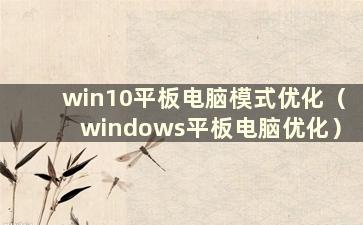 win10平板电脑模式优化（windows平板电脑优化）